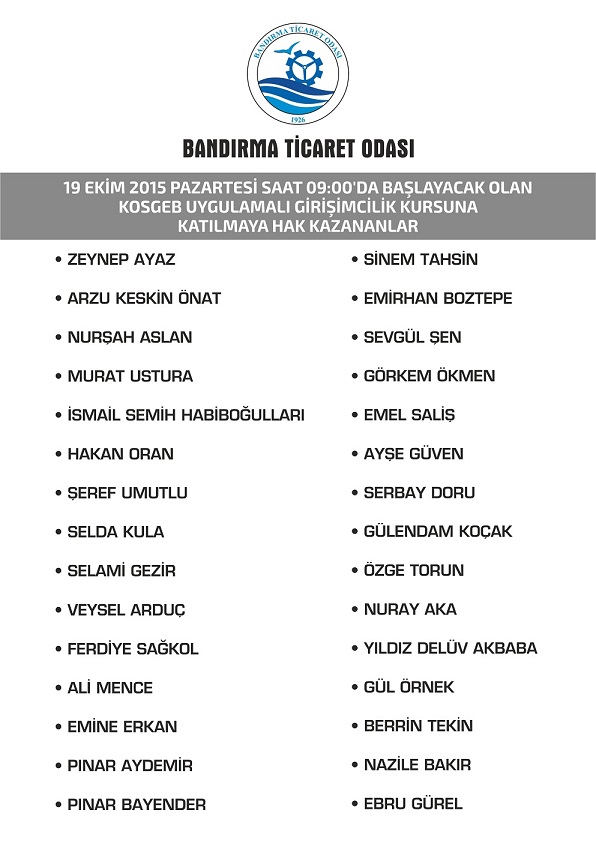 BANDIRMA TİCARET ODASI
1926

BANDIRMA TİCARET ODASI

19 EKİM 2015 PAZARTESİ SAAT 09:00'DA BAŞLAYACAK OLAN KOSGEB UYGULAMALI GİRİŞİMCİLİK KURSUNA KATILMAYA HAK KAZANANLAR

• ZEYNEP AYAZ
• ARZU KESKİN ÖNAT
• NURŞAH ASLAN
• MURAT USTURA
• İSMAİL SEMİH HABİBOĞULLARI
• HAKAN ORAN
• ŞEREF UMUTLU
• SELDA KULA
• SELAMİ GEZİR
• VEYSEL ARDUÇ
• FERDİYE SAĞKOL
• ALİ MENCE
• EMİNE ERKAN
• PINAR AYDEMİR
• PINAR BAYENDER

• SİNEM TAHSİN
• EMİRHAN BOZTEPE
• SEVGÜL ŞEN
• GÖRKEM ÖKMEN
• EMEL SALİŞ
• AYŞE GÜVEN
• SERBAY DORU
• GÜLENDAM KOÇAK
• ÖZGE TORUN
• NURAY AKA
• YILDIZ DELÜV AKBABA
• GÜL ÖRNEK
• BERRİN TEKİN
• NAZİLE BAKIR
• EBRU GÜREL